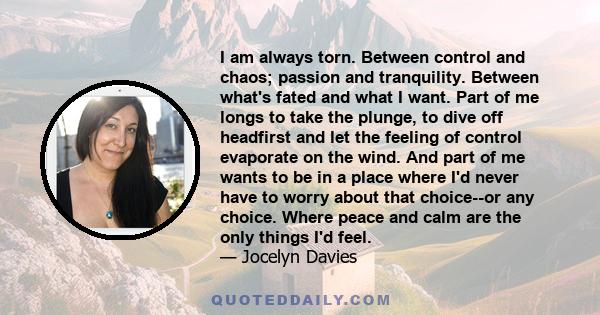 I am always torn. Between control and chaos; passion and tranquility. Between what's fated and what I want. Part of me longs to take the plunge, to dive off headfirst and let the feeling of control evaporate on the wind. And part of me wants to be in a place where I'd never have to worry about that choice--or any choice. Where peace and calm are the only things I'd feel.
— Jocelyn Davies

QUOTEDDAILY.COM